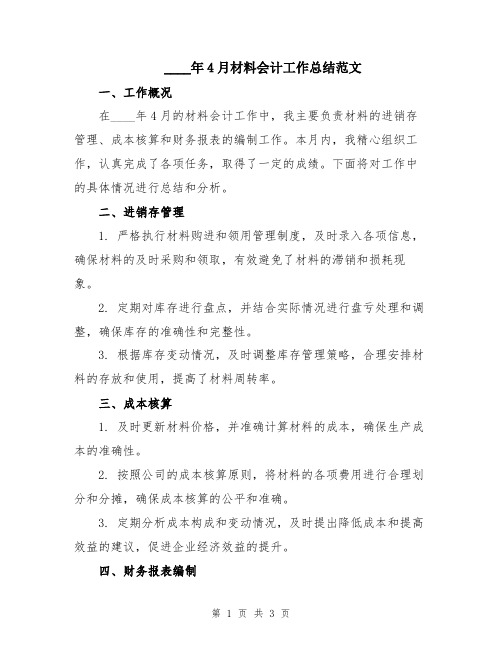 ____年4月材料会计工作总结范文

一、工作概况

在____年4月的材料会计工作中，我主要负责材料的进销存管理、成本核算和财务报表的编制工作。本月内，我精心组织工作，认真完成了各项任务，取得了一定的成绩。下面将对工作中的具体情况进行总结和分析。

二、进销存管理

1. 严格执行材料购进和领用管理制度，及时录入各项信息，确保材料的及时采购和领取，有效避免了材料的滞销和损耗现象。

2. 定期对库存进行盘点，并结合实际情况进行盘亏处理和调整，确保库存的准确性和完整性。

3. 根据库存变动情况，及时调整库存管理策略，合理安排材料的存放和使用，提高了材料周转率。

三、成本核算

1. 及时更新材料价格，并准确计算材料的成本，确保生产成本的准确性。

2. 按照公司的成本核算原则，将材料的各项费用进行合理划分和分摊，确保成本核算的公平和准确。

3. 定期分析成本构成和变动情况，及时提出降低成本和提高效益的建议，促进企业经济效益的提升。

四、财务报表编制

第 1 页 共 3 页